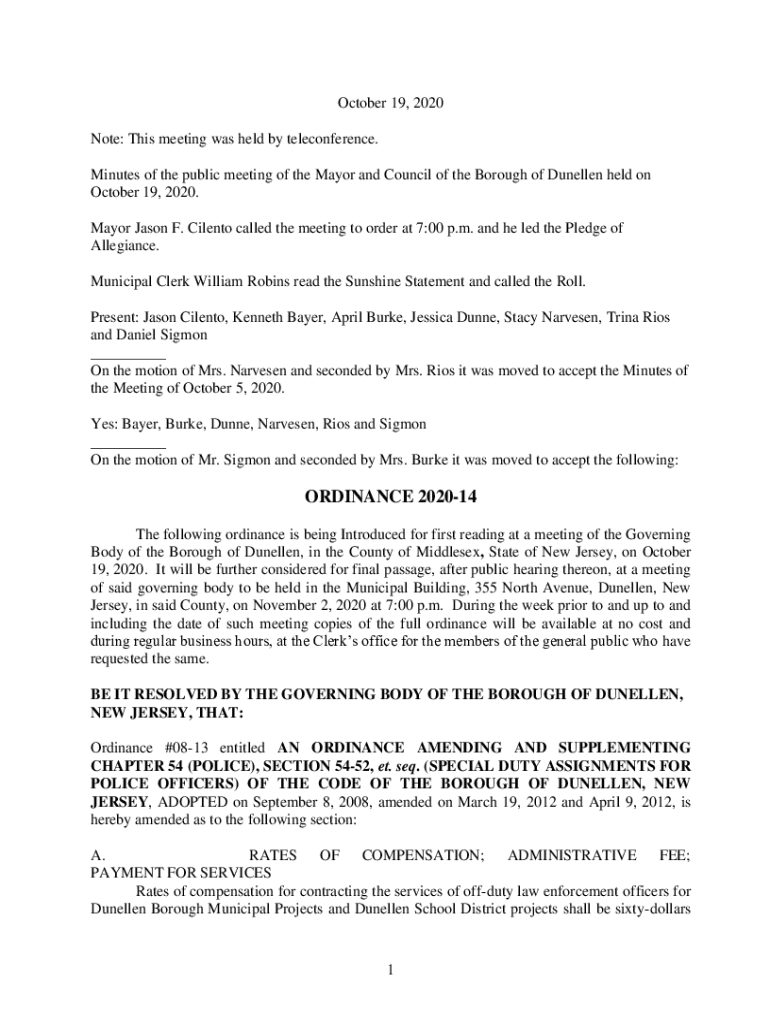 October 19, 2020

Note: This meeting was held by teleconference.

Minutes of the public meeting of the Mayor and Council of the Borough of Dunellen held on October 19, 2020.

Mayor Jason F. Cilento called the meeting to order at 7:00 p.m. and he led the Pledge of Allegiance.

Municipal Clerk William Robins read the Sunshine Statement and called the Roll.

Present: Jason Cilento, Kenneth Bayer, April Burke, Jessica Dunne, Stacy Narvesen, Trina Rios and Daniel Sigmon

On the motion of Mrs. Narvesen and seconded by Mrs. Rios it was moved to accept the Minutes of the Meeting of October 5, 2020.

Yes: Bayer, Burke, Dunne, Narvesen, Rios and Sigmon

On the motion of Mr. Sigmon and seconded by Mrs. Burke it was moved to accept the following:

ORDINANCE 2020-14

The following ordinance is being Introduced for first reading at a meeting of the Governing Body of the Borough of Dunellen, in the County of Middlesex, State of New Jersey, on October 19, 2020. It will be further considered for final passage, after public hearing thereon, at a meeting of said governing body to be held in the Municipal Building, 355 North Avenue, Dunellen, New Jersey, in said County, on November 2, 2020 at 7:00 p.m. During the week prior to and up to and including the date of such meeting copies of the full ordinance will be available at no cost and during regular business hours, at the Clerk's office for the members of the general public who have requested the same.

BE IT RESOLVED BY THE GOVERNING BODY OF THE BOROUGH OF DUNELLEN, NEW JERSEY, THAT:

Ordinance #08-13 entitled AN ORDINANCE AMENDING AND SUPPLEMENTING CHAPTER 54 (POLICE), SECTION 54-52, et. seq. (SPECIAL DUTY ASSIGNMENTS FOR POLICE OFFICERS) OF THE CODE OF THE BOROUGH OF DUNELLEN, NEW JERSEY, ADOPTED on September 8, 2008, amended on March 19, 2012 and April 9, 2012, is hereby amended as to the following section:

A. RATES OF COMPENSATION; ADMINISTRATIVE FEE; PAYMENT FOR SERVICES

Rates of compensation for contracting the services of off-duty law enforcement officers for Dunellen Borough Municipal Projects and Dunellen School District projects shall be sixty-dollars

1